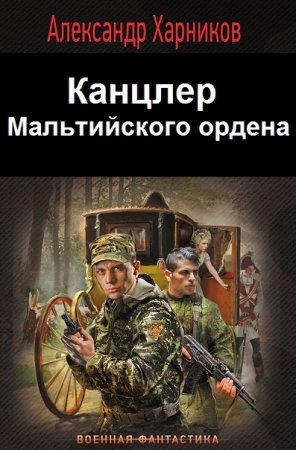 Александр Харников

Канцлер
Мальтийского ордена

ВОЕННАЯ ФАНТАСТИКА